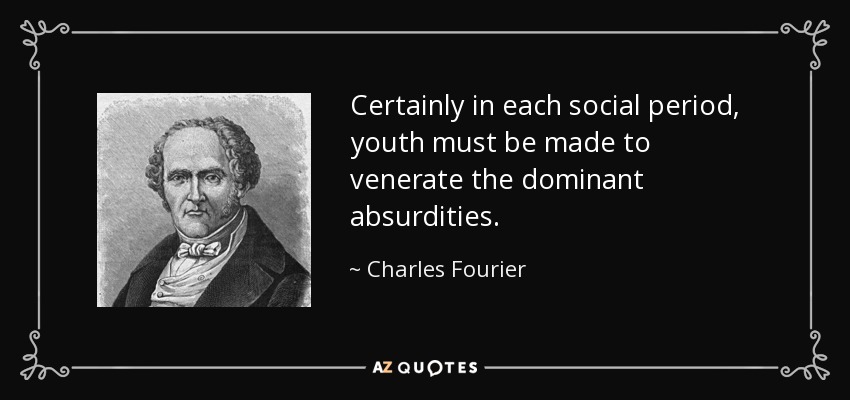 Certainly in each social period, youth must be made to venerate the dominant absurdities.

~ Charles Fourier

AZ QUOTES